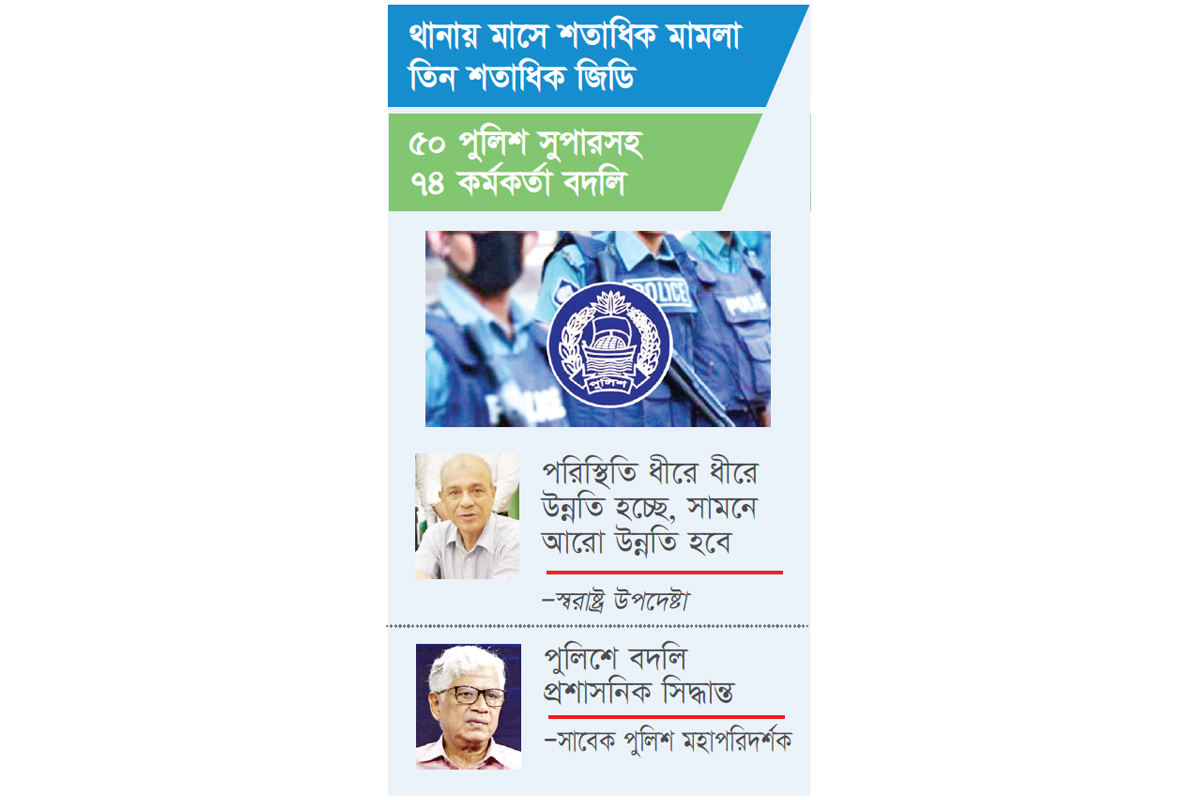 থানায় মাসে শতাধিক মামলা তিন শতাধিক জিডি

৫০ পুলিশ সুপারসহ ৭৪ কর্মকর্তা বদলি

POLICE

POLICE

পুলিশ

পরিস্থিতি ধীরে ধীরে উন্নতি হচ্ছে, সামনে আরো উন্নতি হবে

–স্বরাষ্ট্র উপদেষ্টা

পুলিশে বদলি প্রশাসনিক সিদ্ধান্ত

–সাবেক পুলিশ মহাপরিদর্শক